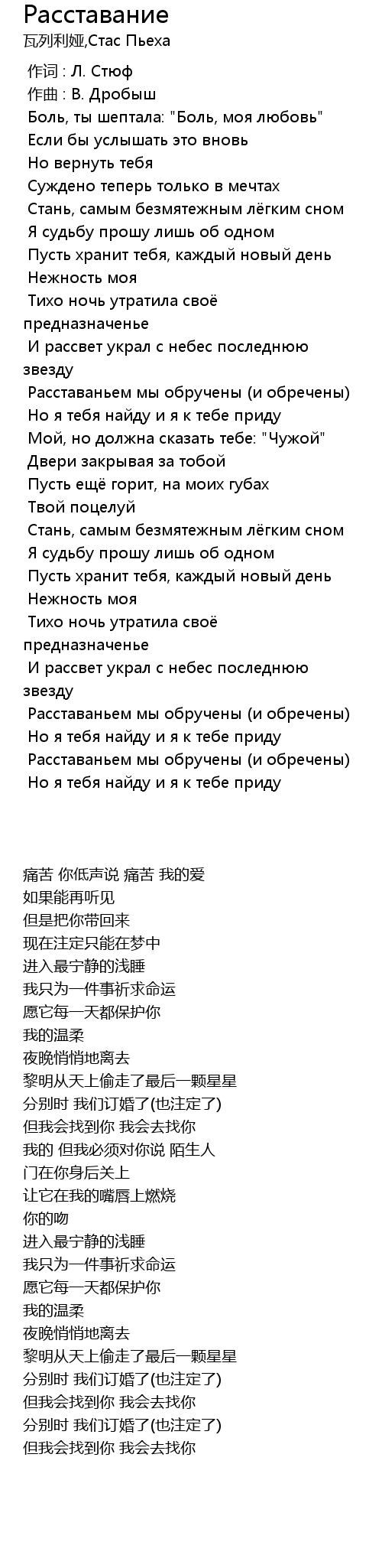 Расставание
瓦列利娅,Стас Пьеха

作词 : Л. Стюф
作曲 : В. Дробыш
Боль, ты шептала: "Боль, моя любовь"
Если бы услышать это вновь
Но вернуть тебя
Суждено теперь только в мечтах
Стань, самым безмятежным лёгким сном
Я судьбу прошу лишь об одном
Пусть хранит тебя, каждый новый день
Нежность моя
Тихо ночь утратила своё предназначенье
И рассвет украл с небес последнюю звезду
Расставаньем мы обручены (и обречены)
Но я тебя найду и я к тебе приду
Мой, но должна сказать тебе: "Чужой"
Двери закрывая за тобой
Пусть ещё горит, на моих губах
Твой поцелуй
Стань, самым безмятежным лёгким сном
Я судьбу прошу лишь об одном
Пусть хранит тебя, каждый новый день
Нежность моя
Тихо ночь утратила своё предназначенье
И рассвет украл с небес последнюю звезду
Расставаньем мы обручены (и обречены)
Но я тебя найду и я к тебе приду
Расставаньем мы обручены (и обречены)
Но я тебя найду и я к тебе приду

痛苦 你低声说 痛苦 我的爱
如果能再听见
但是把你带回来
现在注定只能在梦中
进入最宁静的浅睡
我只为一件事祈求命运
愿它每一天都保护你
我的温柔
夜晚悄悄地离去
黎明从天上偷走了最后一颗星星
分别时 我们订婚了(也注定了)
但我会找到你 我会去找你
我的 但我必须对你说 陌生人
门在你身后关上
让它在我的嘴唇上燃烧
你的吻
进入最宁静的浅睡
我只为一件事祈求命运
愿它每一天都保护你
我的温柔
夜晚悄悄地离去
黎明从天上偷走了最后一颗星星
分别时 我们订婚了(也注定了)
但我会找到你 我会去找你
分别时 我们订婚了(也注定了)
但我会找到你 我会去找你